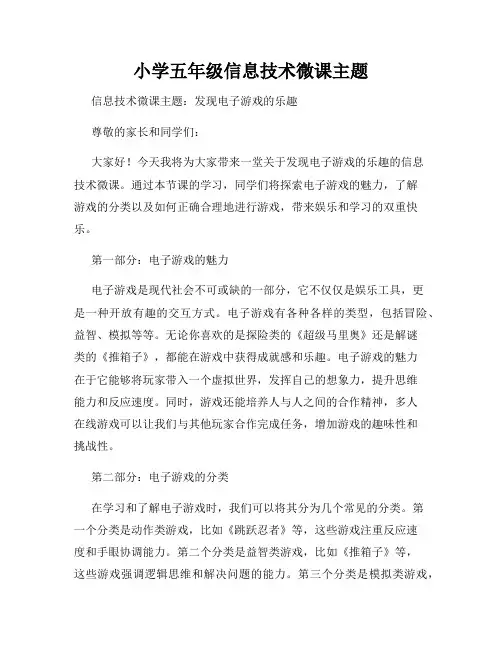 小学五年级信息技术微课主题

信息技术微课主题：发现电子游戏的乐趣

尊敬的家长和同学们：

大家好！今天我将为大家带来一堂关于发现电子游戏的乐趣的信息技术微课。通过本节课的学习，同学们将探索电子游戏的魅力，了解游戏的分类以及如何正确合理地进行游戏，带来娱乐和学习的双重快乐。

第一部分：电子游戏的魅力

电子游戏是现代社会不可或缺的一部分，它不仅仅是娱乐工具，更是一种开放有趣的交互方式。电子游戏有各种各样的类型，包括冒险、益智、模拟等等。无论你喜欢的是探险类的《超级马里奥》还是解谜类的《推箱子》，都能在游戏中获得成就感和乐趣。电子游戏的魅力在于它能够将玩家带入一个虚拟世界，发挥自己的想象力，提升思维能力和反应速度。同时，游戏还能培养人与人之间的合作精神，多人在线游戏可以让我们与其他玩家合作完成任务，增加游戏的趣味性和挑战性。

第二部分：电子游戏的分类

在学习和了解电子游戏时，我们可以将其分为几个常见的分类。第一个分类是动作类游戏，比如《跳跃忍者》等，这些游戏注重反应速度和手眼协调能力。第二个分类是益智类游戏，比如《推箱子》等，这些游戏强调逻辑思维和解决问题的能力。第三个分类是模拟类游戏，